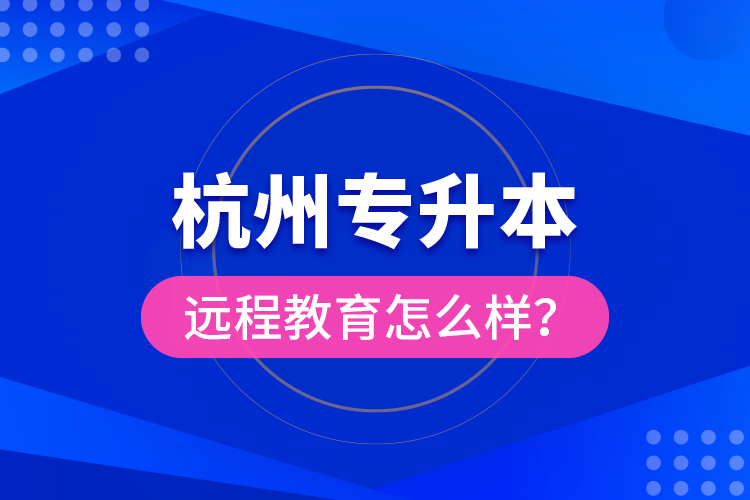 杭州专升本

远程教育怎么样？